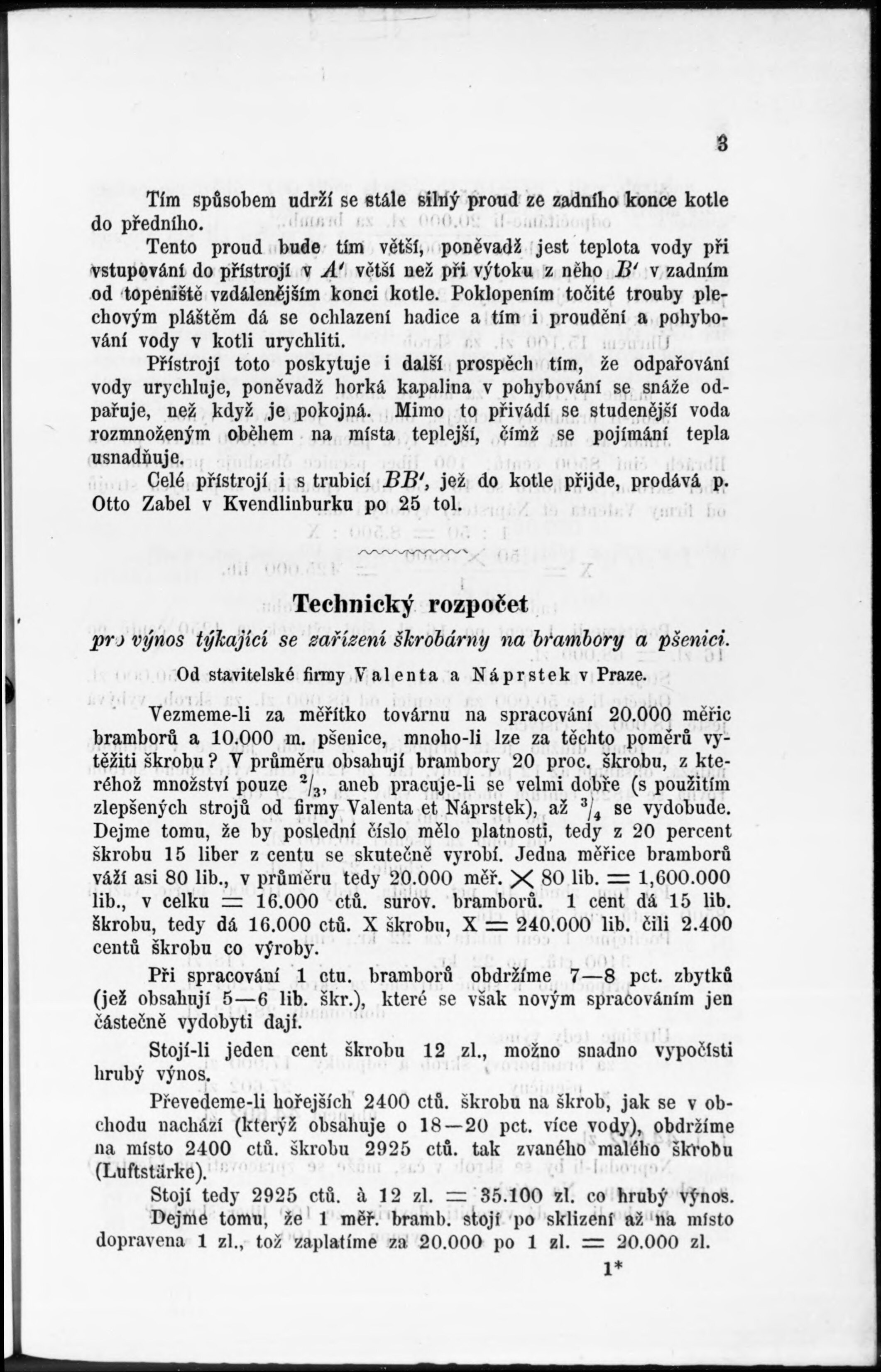 3

Tím spůsobem udrží se stále silný proud ze zadního konce kotle do předního.

Tento proud bude tím větší, poněvadž jest teplota vody při vstupování do přístrojí v $A'$ větší než při výtoku z něho $B'$ v zadním od topeniště vzdálenějším konci kotle. Poklopením točité trouby plechovým pláštěm dá se ochlazení hadice a tím i proudění a pohybování vody v kotli urychliti.

Přístrojí toto poskytuje i další prospěch tím, že odpařování vody urychluje, poněvadž horká kapalina v pohybování se snáže odpařuje, než když je pokojná. Mimo to přivádí se studenější voda rozmnoženým oběhem na místa teplejší, čímž se pojímání tepla usnadňuje.

Celé přístrojí i s trubicí $BB'$, jež do kotle přijde, prodává p. Otto Zabel v Kvendlinburku po 25 tol.

Technický rozpočet

pro výnos týkající se zařízení škrobárny na brambory a pšenici.

Od stavitelské firmy Valenta a Náprstek v Praze.

Vezmeme-li za měřítko továrnu na spracování 20.000 měřic bramborů a 10.000 m. pšenice, mnoho-li lze za těchto poměrů vytěžiti škrobu? V průměru obsahují brambory 20 proc. škrobu, z kteréhož množství pouze $^2/_3$, aneb pracuje-li se velmi dobře (s použitím zlepšených strojů od firmy Valenta et Náprstek), až $^3/_4$ se vydobude. Dejme tomu, že by poslední číslo mělo platnosti, tedy z 20 percent škrobu 15 liber z centu se skutečně vyrobí. Jedna měřice bramborů váží asi 80 lib., v průměru tedy 20.000 měř. $\times$ 80 lib. $=$ 1,600.000 lib., v celku $=$ 16.000 ctů. surov. bramborů. 1 cent dá 15 lib. škrobu, tedy dá 16.000 ctů. X škrobu, X $=$ 240.000 lib. čili 2.400 centů škrobu co výroby.

Při spracování 1 ctu. bramborů obdržíme 7—8 pct. zbytků (jež obsahují 5—6 lib. škr.), které se však novým spracováním jen částečně vydobyti dají.

Stojí-li jeden cent škrobu 12 zl., možno snadno vypočísti hrubý výnos.

Převedeme-li hořejších 2400 ctů. škrobu na škrob, jak se v obchodu nachází (kterýž obsahuje o 18—20 pct. více vody), obdržíme na místo 2400 ctů. škrobu 2925 ctů. tak zvaného malého škrobu (Luftstärke).

Stojí tedy 2925 ctů. à 12 zl. $=$ 35.100 zl. co hrubý výnos.

Dejme tomu, že 1 měř. bramb. stojí po sklizení až na místo dopravena 1 zl., tož zaplatíme za 20.000 po 1 zl. $=$ 20.000 zl.

1*